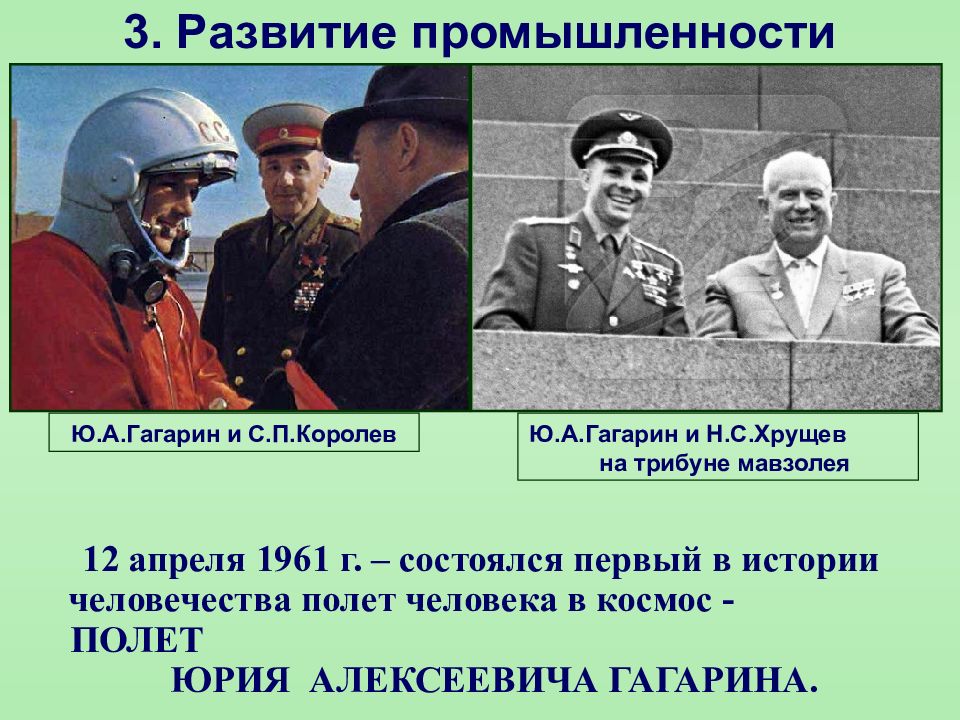 3. Развитие промышленности

С.С.

Ю.А.Гагарин и С.П.Королев

Ю.А.Гагарин и Н.С.Хрущев на трибуне мавзолея

12 апреля 1961 г. – состоялся первый в истории человечества полет человека в космос - ПОЛЕТ
ЮРИЯ АЛЕКСЕЕВИЧА ГАГАРИНА.